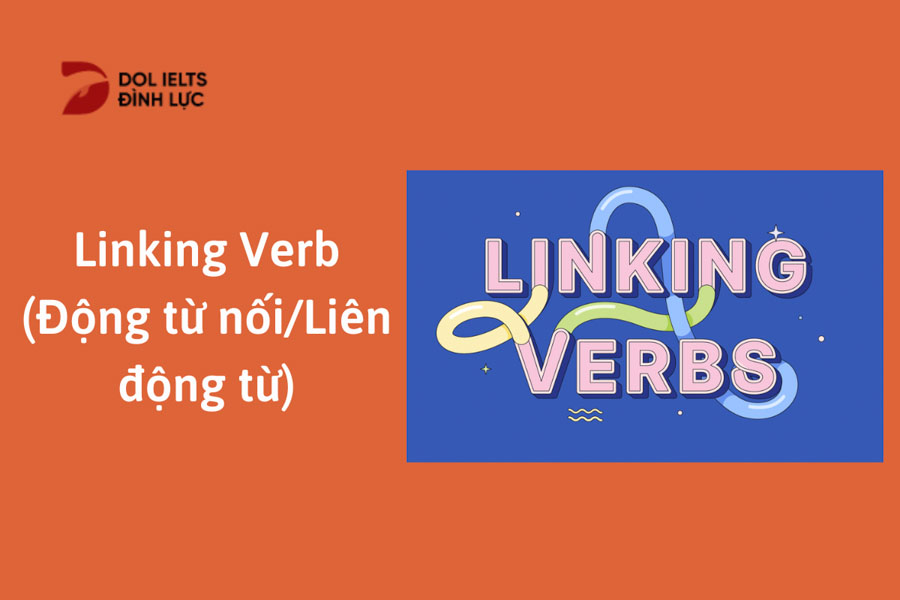 DOL IELTS
ĐÌNH LỰC

Linking Verb (Động từ nối/Liên động từ)

LINKING VERBS